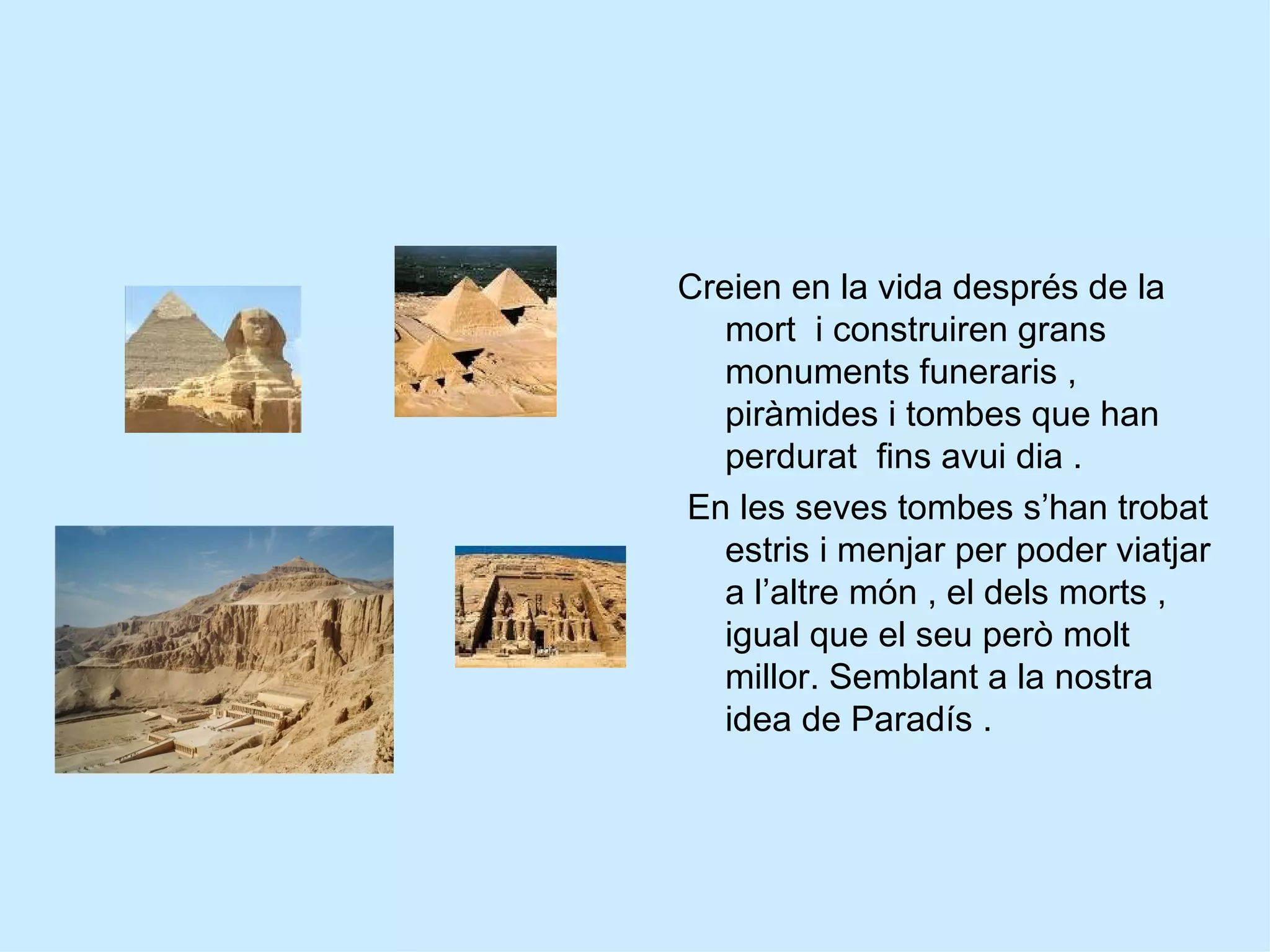 Creien en la vida després de la mort  i construiren grans monuments funeraris , piràmides i tombes que han perdurat  fins avui dia .

En les seves tombes s’han trobat estris i menjar per poder viatjar a l’altre món , el dels morts , igual que el seu però molt millor. Semblant a la nostra idea de Paradís .